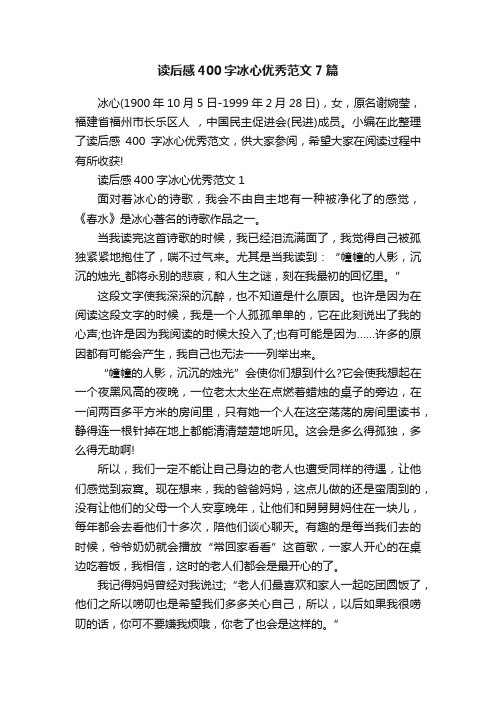 读后感400字冰心优秀范文7篇

冰心(1900年10月5日-1999年2月28日)，女，原名谢婉莹，福建省福州市长乐区人 ，中国民主促进会(民进)成员。小编在此整理了读后感 400 字冰心优秀范文，供大家参阅，希望大家在阅读过程中有所收获!

读后感400字冰心优秀范文1

面对着冰心的诗歌，我会不由自主地有一种被净化了的感觉，《春水》是冰心著名的诗歌作品之一。

当我读完这首诗歌的时候，我已经泪流满面了，我觉得自己被孤独紧紧地抱住了，喘不过气来。尤其是当我读到：“幢幢的人影，沉沉的烛光_都将永别的悲哀，和人生之谜，刻在我最初的回忆里。”

这段文字使我深深的沉醉，也不知道是什么原因。也许是因为在阅读这段文字的时候，我是一个人孤孤单单的，它在此刻说出了我的心声;也许是因为我阅读的时候太投入了;也有可能是因为……许多的原因都有可能会产生，我自己也无法一一列举出来。

“幢幢的人影，沉沉的烛光”会使你们想到什么?它会使我想起在一个夜黑风高的夜晚，一位老太太坐在点燃着蜡烛的桌子的旁边，在一间两百多平方米的房间里，只有她一个人在这空荡荡的房间里读书，静得连一根针掉在地上都能清清楚楚地听见。这会是多么得孤独，多么得无助啊!

所以，我们一定不能让自己身边的老人也遭受同样的待遇，让他们感觉到寂寞。现在想来，我的爸爸妈妈，这点儿做的还是蛮周到的，没有让他们的父母一个人安享晚年，让他们和舅舅舅妈住在一块儿，每年都会去看他们十多次，陪他们谈心聊天。有趣的是每当我们去的时候，爷爷奶奶就会播放“常回家看看”这首歌，一家人开心的在桌边吃着饭，我相信，这时的老人们都会是最开心的了。

我记得妈妈曾经对我说过;“老人们最喜欢和家人一起吃团圆饭了，他们之所以唠叨也是希望我们多多关心自己，所以，以后如果我很唠叨的话，你可不要嫌我烦哦，你老了也会是这样的。”